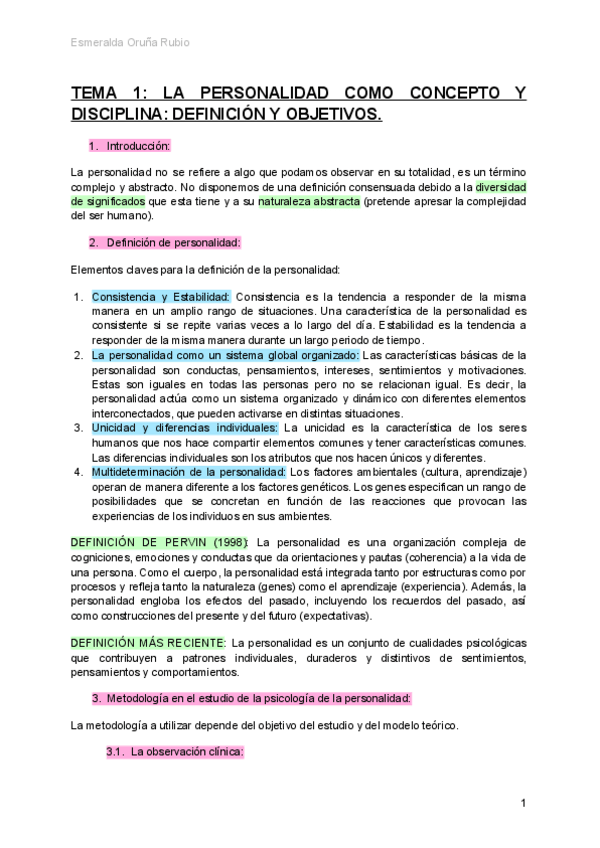 Esmeralda Oruña Rubio

TEMA 1: LA PERSONALIDAD COMO CONCEPTO Y DISCIPLINA: DEFINICIÓN Y OBJETIVOS.

1. Introducción:

La personalidad no se refiere a algo que podamos observar en su totalidad, es un término complejo y abstracto. No disponemos de una definición consensuada debido a la diversidad de significados que esta tiene y a su naturaleza abstracta (pretende apresar la complejidad del ser humano).

2. Definición de personalidad:

Elementos claves para la definición de la personalidad:

1. Consistencia y Estabilidad: Consistencia es la tendencia a responder de la misma manera en un amplio rango de situaciones. Una característica de la personalidad es consistente si se repite varias veces a lo largo del día. Estabilidad es la tendencia a responder de la misma manera durante un largo periodo de tiempo.
2. La personalidad como un sistema global organizado: Las características básicas de la personalidad son conductas, pensamientos, intereses, sentimientos y motivaciones. Estas son iguales en todas las personas pero no se relacionan igual. Es decir, la personalidad actúa como un sistema organizado y dinámico con diferentes elementos interconectados, que pueden activarse en distintas situaciones.
3. Unicidad y diferencias individuales: La unicidad es la característica de los seres humanos que nos hace compartir elementos comunes y tener características comunes. Las diferencias individuales son los atributos que nos hacen únicos y diferentes.
4. Multideterminación de la personalidad: Los factores ambientales (cultura, aprendizaje) operan de manera diferente a los factores genéticos. Los genes especifican un rango de posibilidades que se concretan en función de las reacciones que provocan las experiencias de los individuos en sus ambientes.

DEFINICIÓN DE PERVIN (1998): La personalidad es una organización compleja de cogniciones, emociones y conductas que da orientaciones y pautas (coherencia) a la vida de una persona. Como el cuerpo, la personalidad está integrada tanto por estructuras como por procesos y refleja tanto la naturaleza (genes) como el aprendizaje (experiencia). Además, la personalidad engloba los efectos del pasado, incluyendo los recuerdos del pasado, así como construcciones del presente y del futuro (expectativas).

DEFINICIÓN MÁS RECIENTE: La personalidad es un conjunto de cualidades psicológicas que contribuyen a patrones individuales, duraderos y distintivos de sentimientos, pensamientos y comportamientos.

3. Metodología en el estudio de la psicología de la personalidad:

La metodología a utilizar depende del objetivo del estudio y del modelo teórico.

3.1. La observación clínica:

1